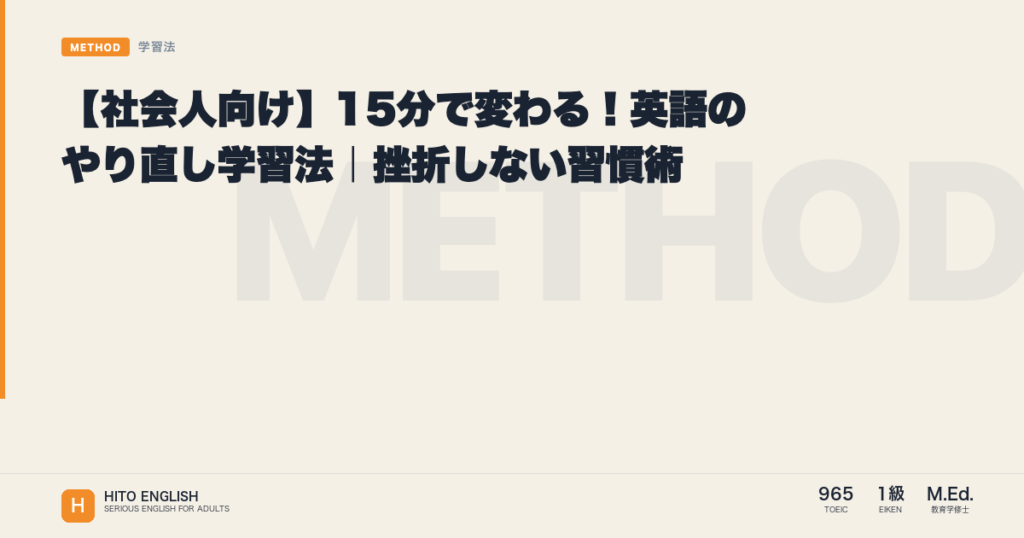 METHOD 学習法

【社会人向け】15分で変わる！英語のやり直し学習法｜挫折しない習慣術

METHOD

H HITO ENGLISH
SERIOUS ENGLISH FOR ADULTS

965
TOEIC

1級
EIKEN

M.Ed.
教育学修士